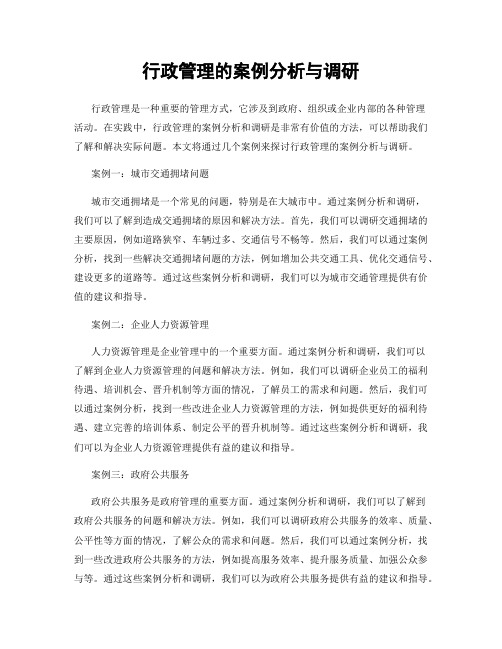 行政管理的案例分析与调研

行政管理是一种重要的管理方式，它涉及到政府、组织或企业内部的各种管理活动。在实践中，行政管理的案例分析和调研是非常有价值的方法，可以帮助我们了解和解决实际问题。本文将通过几个案例来探讨行政管理的案例分析与调研。

案例一：城市交通拥堵问题

城市交通拥堵是一个常见的问题，特别是在大城市中。通过案例分析和调研，我们可以了解到造成交通拥堵的原因和解决方法。首先，我们可以调研交通拥堵的主要原因，例如道路狭窄、车辆过多、交通信号不畅等。然后，我们可以通过案例分析，找到一些解决交通拥堵问题的方法，例如增加公共交通工具、优化交通信号、建设更多的道路等。通过这些案例分析和调研，我们可以为城市交通管理提供有价值的建议和指导。

案例二：企业人力资源管理

人力资源管理是企业管理中的一个重要方面。通过案例分析和调研，我们可以了解到企业人力资源管理的问题和解决方法。例如，我们可以调研企业员工的福利待遇、培训机会、晋升机制等方面的情况，了解员工的需求和问题。然后，我们可以通过案例分析，找到一些改进企业人力资源管理的方法，例如提供更好的福利待遇、建立完善的培训体系、制定公平的晋升机制等。通过这些案例分析和调研，我们可以为企业人力资源管理提供有益的建议和指导。

案例三：政府公共服务

政府公共服务是政府管理的重要方面。通过案例分析和调研，我们可以了解到政府公共服务的问题和解决方法。例如，我们可以调研政府公共服务的效率、质量、公平性等方面的情况，了解公众的需求和问题。然后，我们可以通过案例分析，找到一些改进政府公共服务的方法，例如提高服务效率、提升服务质量、加强公众参与等。通过这些案例分析和调研，我们可以为政府公共服务提供有益的建议和指导。